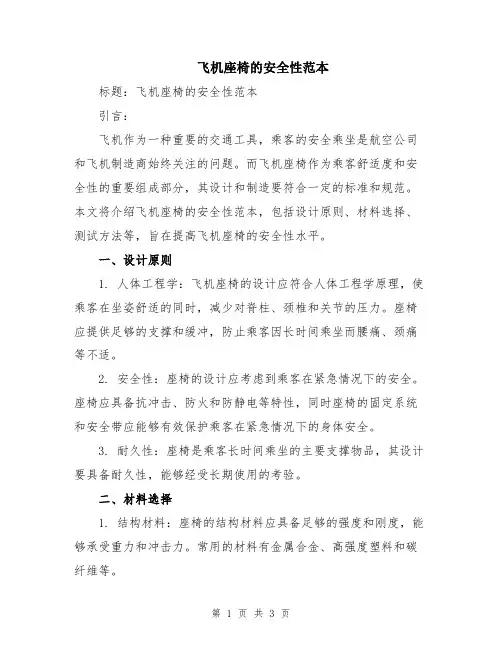 飞机座椅的安全性范本

标题：飞机座椅的安全性范本

引言：

飞机作为一种重要的交通工具，乘客的安全乘坐是航空公司和飞机制造商始终关注的问题。而飞机座椅作为乘客舒适度和安全性的重要组成部分，其设计和制造要符合一定的标准和规范。本文将介绍飞机座椅的安全性范本，包括设计原则、材料选择、测试方法等，旨在提高飞机座椅的安全性水平。

一、设计原则

1. 人体工程学：飞机座椅的设计应符合人体工程学原理，使乘客在坐姿舒适的同时，减少对脊柱、颈椎和关节的压力。座椅应提供足够的支撑和缓冲，防止乘客因长时间乘坐而腰痛、颈痛等不适。

2. 安全性：座椅的设计应考虑到乘客在紧急情况下的安全。座椅应具备抗冲击、防火和防静电等特性，同时座椅的固定系统和安全带应能够有效保护乘客在紧急情况下的身体安全。

3. 耐久性：座椅是乘客长时间乘坐的主要支撑物品，其设计要具备耐久性，能够经受长期使用的考验。

二、材料选择

1. 结构材料：座椅的结构材料应具备足够的强度和刚度，能够承受重力和冲击力。常用的材料有金属合金、高强度塑料和碳纤维等。

第 1 页 共 3 页